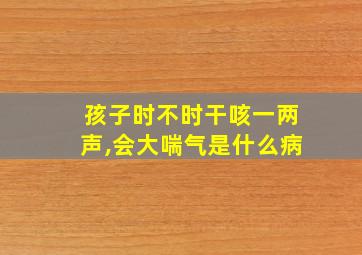 孩子时不时干咳一两声,会大喘气是什么病